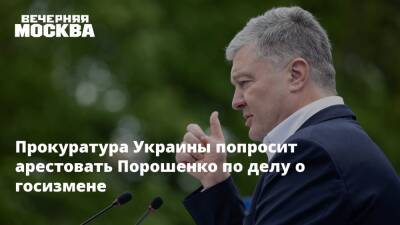 ВЕЧЕРНЯЯ МОСКВА

Прокуратура Украины попросит арестовать Порошенко по делу о госизмене